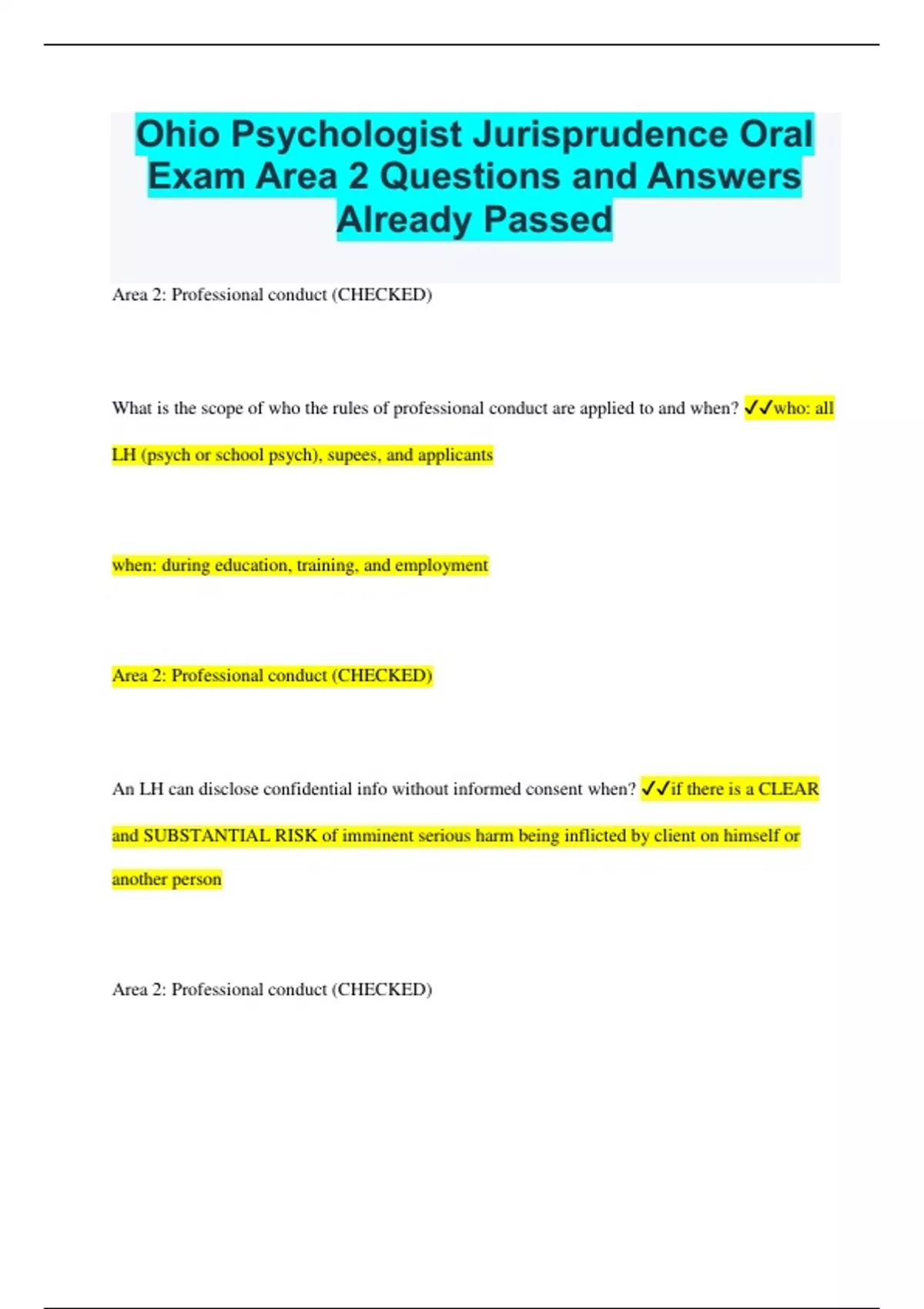 Ohio Psychologist Jurisprudence Oral Exam Area 2 Questions and Answers Already Passed

Area 2: Professional conduct (CHECKED)

What is the scope of who the rules of professional conduct are applied to and when? ✓✓who: all LH (psych or school psych), supees, and applicants

when: during education, training, and employment

Area 2: Professional conduct (CHECKED)

An LH can disclose confidential info without informed consent when? ✓✓if there is a CLEAR and SUBSTANTIAL RISK of imminent serious harm being inflicted by client on himself or another person

Area 2: Professional conduct (CHECKED)